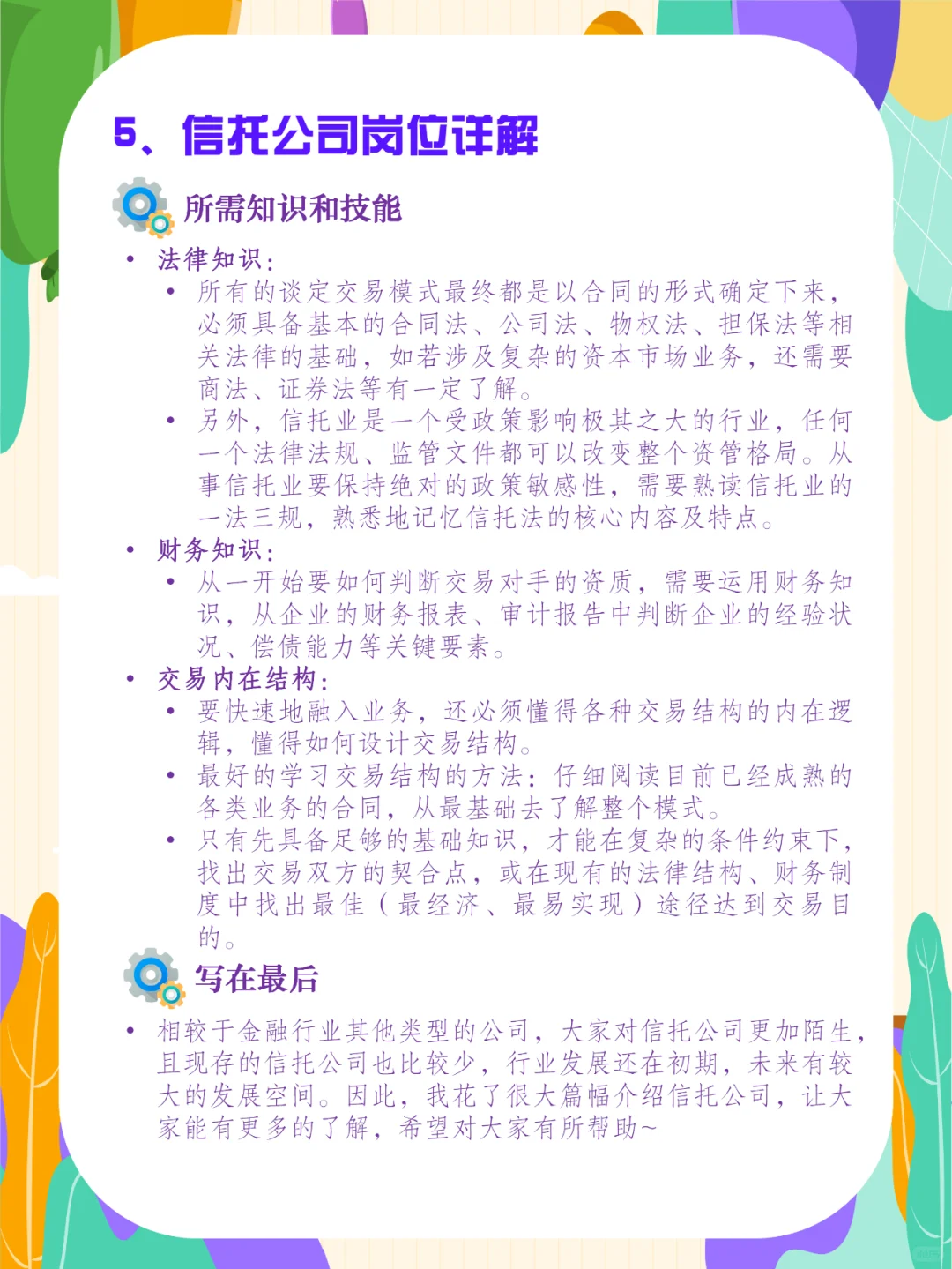 5、信托公司岗位详解

所需知识和技能

• 法律知识：
  • 所有的谈定交易模式最终都是以合同的形式确定下来，必须具备基本的合同法、公司法、物权法、担保法等相关法律的基础，如若涉及复杂的资本市场业务，还需要商法、证券法等有一定了解。
  • 另外，信托业是一个受政策影响极其之大的行业，任何一个法律法规、监管文件都可以改变整个资管格局。从事信托业要保持绝对的政策敏感性，需要熟读信托业的一法三规，熟悉地记忆信托法的核心内容及特点。
• 财务知识：
  • 从一开始要如何判断交易对手的资质，需要运用财务知识，从企业的财务报表、审计报告中判断企业的经验状况、偿债能力等关键要素。
• 交易内在结构：
  • 要快速地融入业务，还必须懂得各种交易结构的内在逻辑，懂得如何设计交易结构。
  • 最好的学习交易结构的方法：仔细阅读目前已经成熟的各类业务的合同，从最基础去了解整个模式。
  • 只有先具备足够的基础知识，才能在复杂的条件约束下，找出交易双方的契合点，或在现有的法律结构、财务制度中找出最佳（最经济、最易实现）途径达到交易目的。

写在最后

• 相较于金融行业其他类型的公司，大家对信托公司更加陌生，且现存的信托公司也比较少，行业发展还在初期，未来有较大的发展空间。因此，我花了很大篇幅介绍信托公司，让大家能有更多的了解，希望对大家有所帮助~